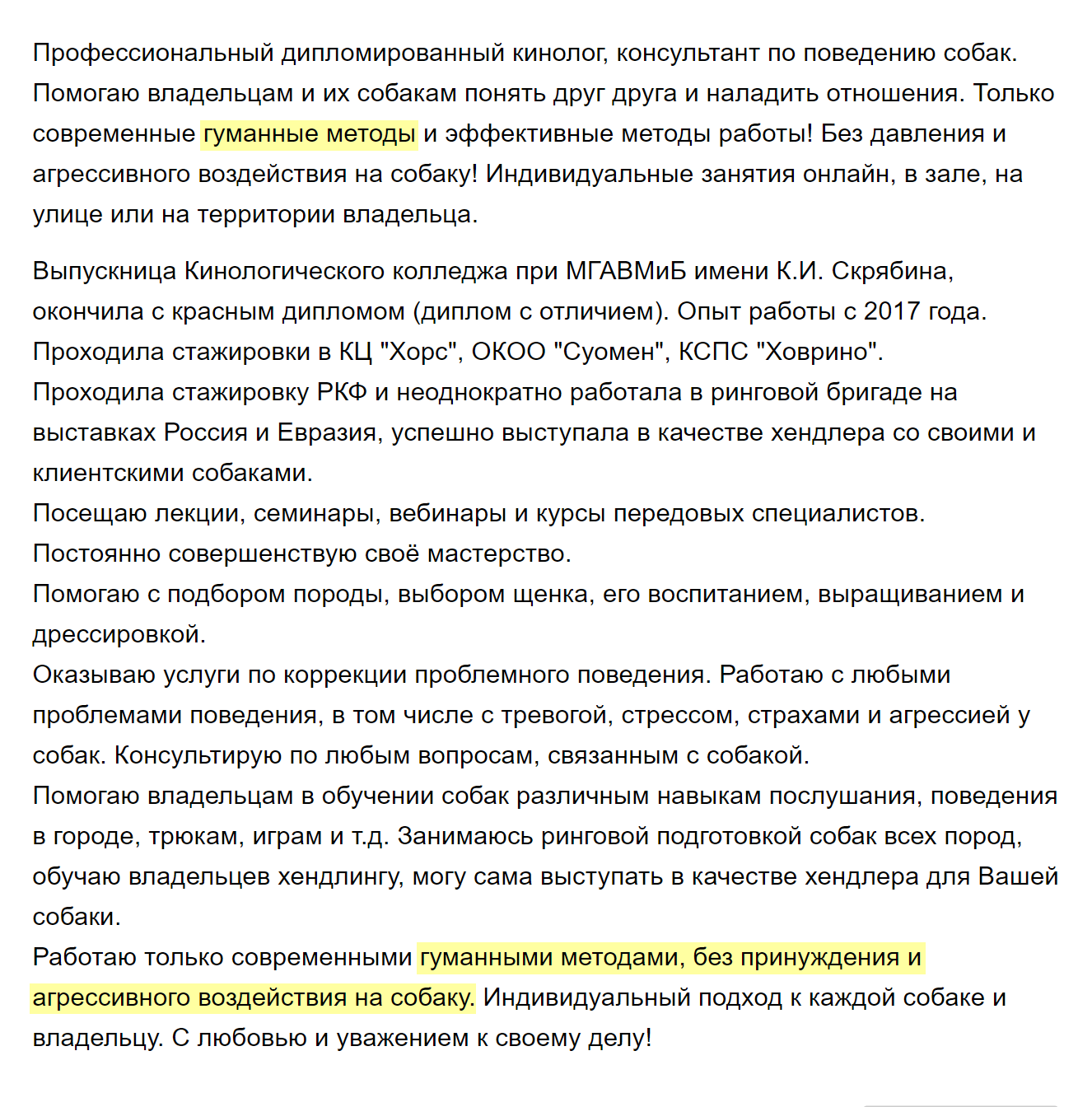 Профессиональный дипломированный кинолог, консультант по поведению собак. Помогаю владельцам и их собакам понять друг друга и наладить отношения. Только современные гуманные методы и эффективные методы работы! Без давления и агрессивного воздействия на собаку! Индивидуальные занятия онлайн, в зале, на улице или на территории владельца.

Выпускница Кинологического колледжа при МГАВМиБ имени К.И. Скрябина, окончила с красным дипломом (диплом с отличием). Опыт работы с 2017 года.
Проходила стажировки в КЦ "Хорс", ОКОО "Суомен", КСПС "Ховрино".
Проходила стажировку РКФ и неоднократно работала в ринговой бригаде на выставках Россия и Евразия, успешно выступала в качестве хендлера со своими и клиентскими собаками.
Посещаю лекции, семинары, вебинары и курсы передовых специалистов.
Постоянно совершенствую своё мастерство.
Помогаю с подбором породы, выбором щенка, его воспитанием, выращиванием и дрессировкой.
Оказываю услуги по коррекции проблемного поведения. Работаю с любыми проблемами поведения, в том числе с тревогой, стрессом, страхами и агрессией у собак. Консультирую по любым вопросам, связанным с собакой.
Помогаю владельцам в обучении собак различным навыкам послушания, поведения в городе, трюкам, играм и т.д. Занимаюсь ринговой подготовкой собак всех пород, обучаю владельцев хендлингу, могу сама выступать в качестве хендлера для Вашей собаки.
Работаю только современными гуманными методами, без принуждения и агрессивного воздействия на собаку. Индивидуальный подход к каждой собаке и владельцу. С любовью и уважением к своему делу!